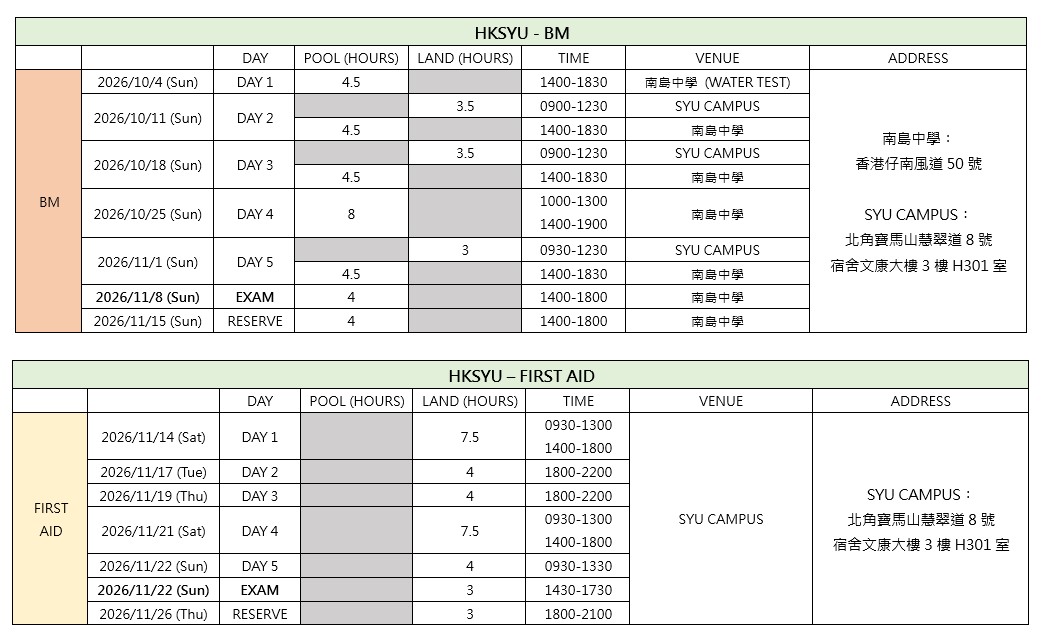 HKSYU - BM

| | | DAY | POOL (HOURS) | LAND (HOURS) | TIME | VENUE | ADDRESS |
|---|---|---|---|---|---|---|---|
| BM | 2026/10/4 (Sun) | DAY 1 | 4.5 | | 1400-1830 | 南島中學 (WATER TEST) | 南島中學： 香港仔南風道 50 號 SYU CAMPUS： 北角寶馬山慧翠道 8 號 宿舍文康大樓 3 樓 H301 室 |
| | 2026/10/11 (Sun) | DAY 2 | | 3.5 | 0900-1230 | SYU CAMPUS | |
| | | | 4.5 | | 1400-1830 | 南島中學 | |
| | 2026/10/18 (Sun) | DAY 3 | | 3.5 | 0900-1230 | SYU CAMPUS | |
| | | | 4.5 | | 1400-1830 | 南島中學 | |
| | 2026/10/25 (Sun) | DAY 4 | 8 | | 1000-1300 1400-1900 | 南島中學 | |
| | 2026/11/1 (Sun) | DAY 5 | | 3 | 0930-1230 | SYU CAMPUS | |
| | | | 4.5 | | 1400-1830 | 南島中學 | |
| | 2026/11/8 (Sun) | EXAM | 4 | | 1400-1800 | 南島中學 | |
| | 2026/11/15 (Sun) | RESERVE | 4 | | 1400-1800 | 南島中學 | |

HKSYU – FIRST AID

| | | DAY | POOL (HOURS) | LAND (HOURS) | TIME | VENUE | ADDRESS |
|---|---|---|---|---|---|---|---|
| FIRST AID | 2026/11/14 (Sat) | DAY 1 | | 7.5 | 0930-1300 1400-1800 | SYU CAMPUS | SYU CAMPUS： 北角寶馬山慧翠道 8 號 宿舍文康大樓 3 樓 H301 室 |
| | 2026/11/17 (Tue) | DAY 2 | | 4 | 1800-2200 | | |
| | 2026/11/19 (Thu) | DAY 3 | | 4 | 1800-2200 | | |
| | 2026/11/21 (Sat) | DAY 4 | | 7.5 | 0930-1300 1400-1800 | | |
| | 2026/11/22 (Sun) | DAY 5 | | 4 | 0930-1330 | | |
| | 2026/11/22 (Sun) | EXAM | | 3 | 1430-1730 | | |
| | 2026/11/26 (Thu) | RESERVE | | 3 | 1800-2100 | | |